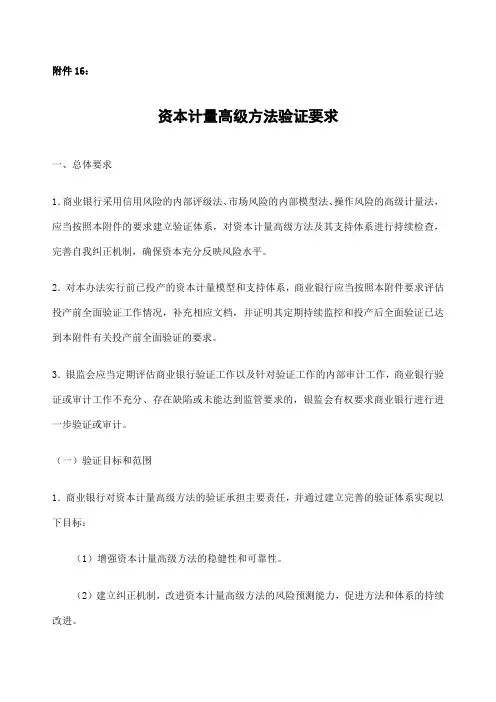 附件 16：

资本计量高级方法验证要求

一、总体要求

1. 商业银行采用信用风险的内部评级法、市场风险的内部模型法、操作风险的高级计量法，应当按照本附件的要求建立验证体系，对资本计量高级方法及其支持体系进行持续检查，完善自我纠正机制，确保资本充分反映风险水平。

2. 对本办法实行前已投产的资本计量模型和支持体系，商业银行应当按照本附件要求评估投产前全面验证工作情况，补充相应文档，并证明其定期持续监控和投产后全面验证已达到本附件有关投产前全面验证的要求。

3. 银监会应当定期评估商业银行验证工作以及针对验证工作的内部审计工作，商业银行验证或审计工作不充分、存在缺陷或未能达到监管要求的，银监会有权要求商业银行进行进一步验证或审计。

（一）验证目标和范围

1. 商业银行对资本计量高级方法的验证承担主要责任，并通过建立完善的验证体系实现以下目标：

（1）增强资本计量高级方法的稳健性和可靠性。

（2）建立纠正机制，改进资本计量高级方法的风险预测能力，促进方法和体系的持续改进。